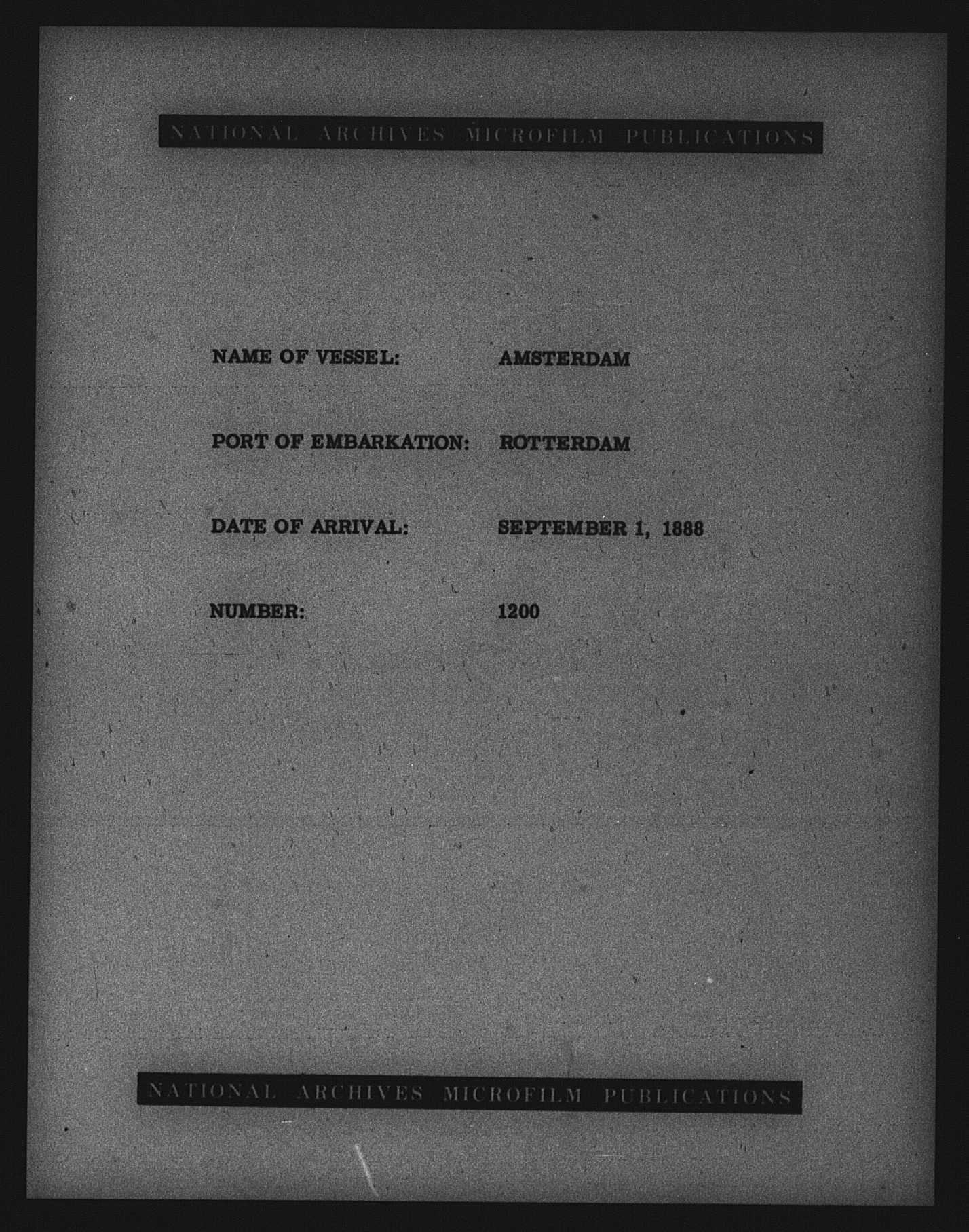 NATIONAL ARCHIVES MICROFILM PUBLICATIONS

NAME OF VESSEL: AMSTERDAM

PORT OF EMBARKATION: ROTTERDAM

DATE OF ARRIVAL: SEPTEMBER 1, 1888

NUMBER: 1200

NATIONAL ARCHIVES MICROFILM PUBLICATIONS